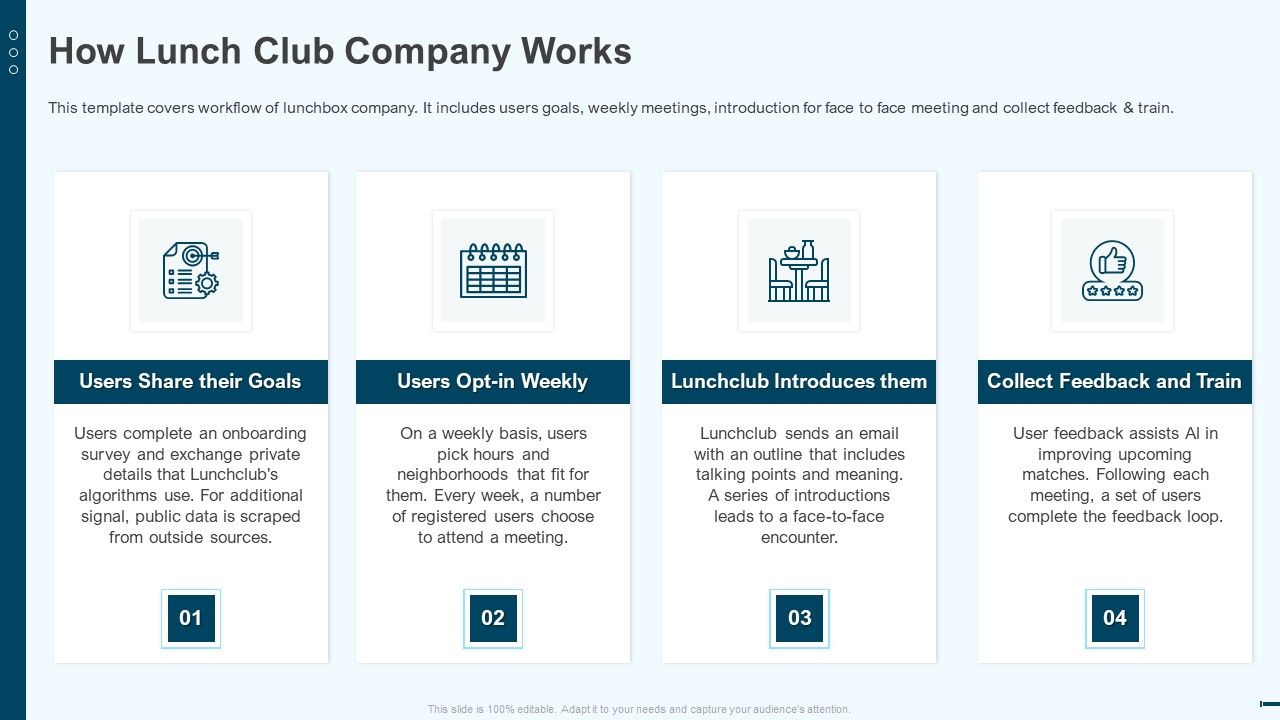 How Lunch Club Company Works

This template covers workflow of lunchbox company. It includes users goals, weekly meetings, introduction for face to face meeting and collect feedback & train.

Users Share their Goals

Users complete an onboarding survey and exchange private details that Lunchclub's algorithms use. For additional signal, public data is scraped from outside sources.

01

Users Opt-in Weekly

On a weekly basis, users pick hours and neighborhoods that fit for them. Every week, a number of registered users choose to attend a meeting.

02

Lunchclub Introduces them

Lunchclub sends an email with an outline that includes talking points and meaning. A series of introductions leads to a face-to-face encounter.

03

Collect Feedback and Train

User feedback assists AI in improving upcoming matches. Following each meeting, a set of users complete the feedback loop.

04

This slide is 100% editable. Adapt it to your needs and capture your audience's attention.